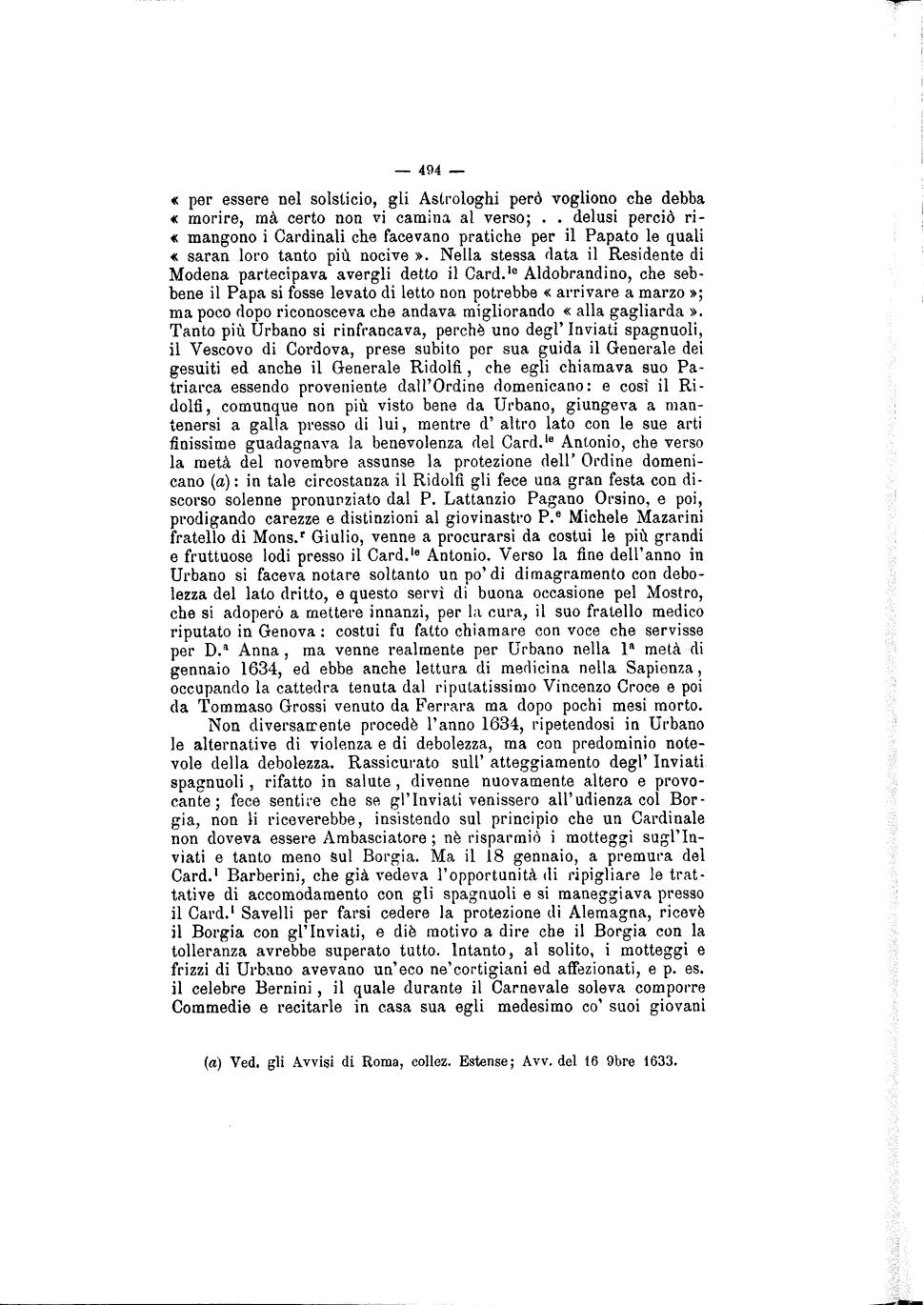 — 494 —

« per essere nel solsticio, gli Astrologhi però vogliono che debba « morire, mà certo non vi camina al verso; . . delusi perciò ri- « mangono i Cardinali che facevano pratiche per il Papato le quali « saran loro tanto più nocive ». Nella stessa data il Residente di Modena partecipava avergli detto il Card.$^{le}$ Aldobrandino, che sebbene il Papa si fosse levato di letto non potrebbe « arrivare a marzo »; ma poco dopo riconosceva che andava migliorando « alla gagliarda ». Tanto più Urbano si rinfrancava, perchè uno degl' Inviati spagnuoli, il Vescovo di Cordova, prese subito per sua guida il Generale dei gesuiti ed anche il Generale Ridolfi, che egli chiamava suo Patriarca essendo proveniente dall'Ordine domenicano: e così il Ridolfi, comunque non più visto bene da Urbano, giungeva a mantenersi a galla presso di lui, mentre d' altro lato con le sue arti finissime guadagnava la benevolenza del Card.$^{le}$ Antonio, che verso la metà del novembre assunse la protezione dell' Ordine domenicano (a): in tale circostanza il Ridolfi gli fece una gran festa con discorso solenne pronunziato dal P. Lattanzio Pagano Orsino, e poi, prodigando carezze e distinzioni al giovinastro P.$^{e}$ Michele Mazarini fratello di Mons.$^{r}$ Giulio, venne a procurarsi da costui le più grandi e fruttuose lodi presso il Card.$^{le}$ Antonio. Verso la fine dell'anno in Urbano si faceva notare soltanto un po' di dimagramento con debolezza del lato dritto, e questo servì di buona occasione pel Mostro, che si adoperò a mettere innanzi, per la cura, il suo fratello medico riputato in Genova: costui fu fatto chiamare con voce che servisse per D.$^{a}$ Anna, ma venne realmente per Urbano nella 1$^{a}$ metà di gennaio 1634, ed ebbe anche lettura di medicina nella Sapienza, occupando la cattedra tenuta dal riputatissimo Vincenzo Croce e poi da Tommaso Grossi venuto da Ferrara ma dopo pochi mesi morto.

Non diversamente procedè l'anno 1634, ripetendosi in Urbano le alternative di violenza e di debolezza, ma con predominio notevole della debolezza. Rassicurato sull' atteggiamento degl' Inviati spagnuoli, rifatto in salute, divenne nuovamente altero e provocante; fece sentire che se gl'Inviati venissero all'udienza col Borgia, non li riceverebbe, insistendo sul principio che un Cardinale non doveva essere Ambasciatore; nè risparmiò i motteggi sugl'Inviati e tanto meno sul Borgia. Ma il 18 gennaio, a premura del Card.$^{l}$ Barberini, che già vedeva l'opportunità di ripigliare le trattative di accomodamento con gli spagnuoli e si maneggiava presso il Card.$^{l}$ Savelli per farsi cedere la protezione di Alemagna, ricevè il Borgia con gl'Inviati, e diè motivo a dire che il Borgia con la tolleranza avrebbe superato tutto. Intanto, al solito, i motteggi e frizzi di Urbano avevano un'eco ne'cortigiani ed affezionati, e p. es. il celebre Bernini, il quale durante il Carnevale soleva comporre Commedie e recitarle in casa sua egli medesimo co' suoi giovani

(a) Ved. gli Avvisi di Roma, collez. Estense; Avv. del 16 9bre 1633.